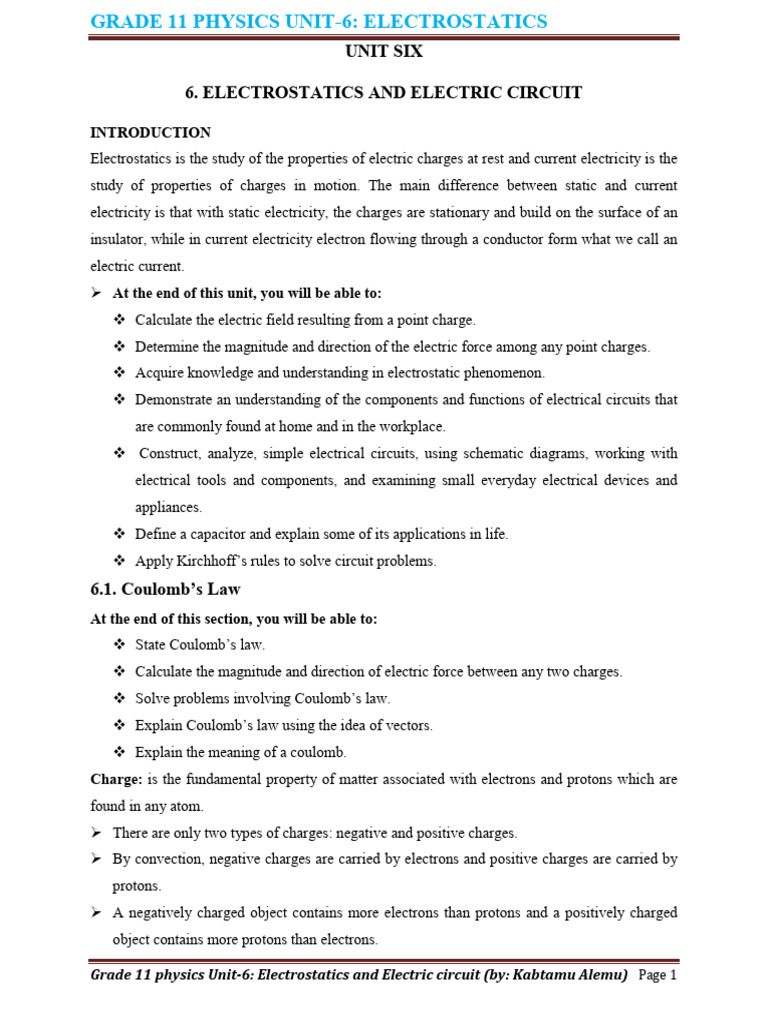 GRADE 11 PHYSICS UNIT-6: ELECTROSTATICS

UNIT SIX

6. ELECTROSTATICS AND ELECTRIC CIRCUIT

INTRODUCTION

Electrostatics is the study of the properties of electric charges at rest and current electricity is the study of properties of charges in motion. The main difference between static and current electricity is that with static electricity, the charges are stationary and build on the surface of an insulator, while in current electricity electron flowing through a conductor form what we call an electric current.

➢ At the end of this unit, you will be able to:

❖ Calculate the electric field resulting from a point charge.

❖ Determine the magnitude and direction of the electric force among any point charges.

❖ Acquire knowledge and understanding in electrostatic phenomenon.

❖ Demonstrate an understanding of the components and functions of electrical circuits that are commonly found at home and in the workplace.

❖ Construct, analyze, simple electrical circuits, using schematic diagrams, working with electrical tools and components, and examining small everyday electrical devices and appliances.

❖ Define a capacitor and explain some of its applications in life.

❖ Apply Kirchhoff's rules to solve circuit problems.

6.1. Coulomb's Law

At the end of this section, you will be able to:

❖ State Coulomb's law.

❖ Calculate the magnitude and direction of electric force between any two charges.

❖ Solve problems involving Coulomb's law.

❖ Explain Coulomb's law using the idea of vectors.

❖ Explain the meaning of a coulomb.

Charge: is the fundamental property of matter associated with electrons and protons which are found in any atom.

➢ There are only two types of charges: negative and positive charges.

➢ By convection, negative charges are carried by electrons and positive charges are carried by protons.

➢ A negatively charged object contains more electrons than protons and a positively charged object contains more protons than electrons.

Grade 11 physics Unit-6: Electrostatics and Electric circuit (by: Kabtamu Alemu) Page 1